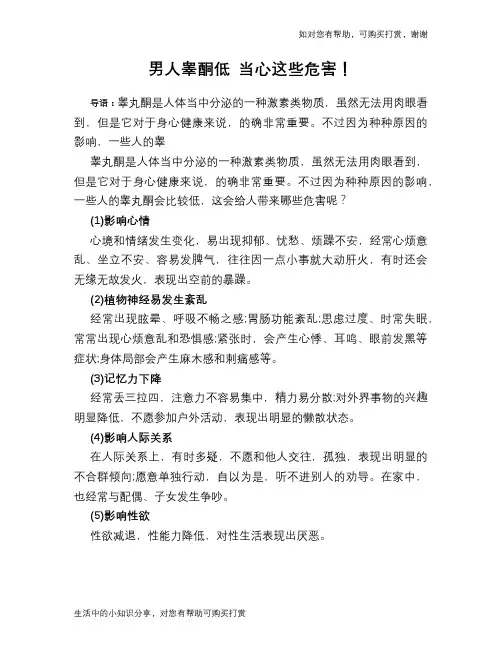 如对您有帮助，可购买打赏，谢谢

男人睾酮低 当心这些危害！

导语：睾丸酮是人体当中分泌的一种激素类物质，虽然无法用肉眼看到，但是它对于身心健康来说，的确非常重要。不过因为种种原因的影响，一些人的睾

睾丸酮是人体当中分泌的一种激素类物质，虽然无法用肉眼看到，但是它对于身心健康来说，的确非常重要。不过因为种种原因的影响，一些人的睾丸酮会比较低，这会给人带来哪些危害呢？

(1)影响心情

心境和情绪发生变化，易出现抑郁、忧愁、烦躁不安，经常心烦意乱、坐立不安、容易发脾气，往往因一点小事就大动肝火，有时还会无缘无故发火，表现出空前的暴躁。

(2)植物神经易发生紊乱

经常出现眩晕、呼吸不畅之感;胃肠功能紊乱;思虑过度、时常失眠，常常出现心烦意乱和恐惧感;紧张时，会产生心悸、耳鸣、眼前发黑等症状;身体局部会产生麻木感和刺痛感等。

(3)记忆力下降

经常丢三拉四，注意力不容易集中，精力易分散;对外界事物的兴趣明显降低，不愿参加户外活动，表现出明显的懒散状态。

(4)影响人际关系

在人际关系上，有时多疑，不愿和他人交往，孤独，表现出明显的不合群倾向;愿意单独行动，自以为是，听不进别人的劝导。在家中，也经常与配偶、子女发生争吵。

(5)影响性欲

性欲减退，性能力降低，对性生活表现出厌恶。

生活中的小知识分享，对您有帮助可购买打赏